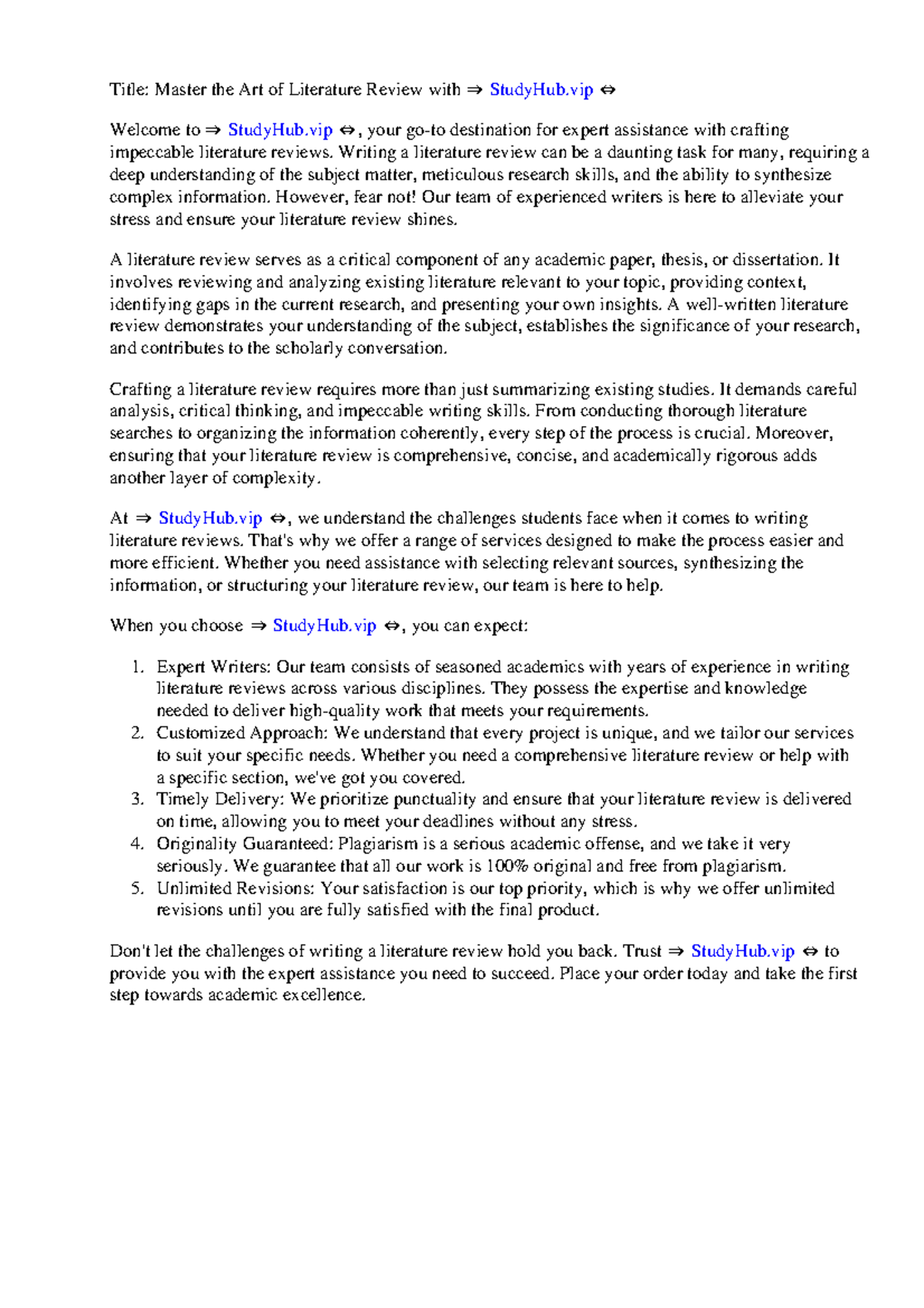 Title: Master the Art of Literature Review with ⇒ StudyHub.vip ⇔

Welcome to ⇒ StudyHub.vip ⇔, your go-to destination for expert assistance with crafting impeccable literature reviews. Writing a literature review can be a daunting task for many, requiring a deep understanding of the subject matter, meticulous research skills, and the ability to synthesize complex information. However, fear not! Our team of experienced writers is here to alleviate your stress and ensure your literature review shines.

A literature review serves as a critical component of any academic paper, thesis, or dissertation. It involves reviewing and analyzing existing literature relevant to your topic, providing context, identifying gaps in the current research, and presenting your own insights. A well-written literature review demonstrates your understanding of the subject, establishes the significance of your research, and contributes to the scholarly conversation.

Crafting a literature review requires more than just summarizing existing studies. It demands careful analysis, critical thinking, and impeccable writing skills. From conducting thorough literature searches to organizing the information coherently, every step of the process is crucial. Moreover, ensuring that your literature review is comprehensive, concise, and academically rigorous adds another layer of complexity.

At ⇒ StudyHub.vip ⇔, we understand the challenges students face when it comes to writing literature reviews. That's why we offer a range of services designed to make the process easier and more efficient. Whether you need assistance with selecting relevant sources, synthesizing the information, or structuring your literature review, our team is here to help.

When you choose ⇒ StudyHub.vip ⇔, you can expect:

1. Expert Writers: Our team consists of seasoned academics with years of experience in writing literature reviews across various disciplines. They possess the expertise and knowledge needed to deliver high-quality work that meets your requirements.
2. Customized Approach: We understand that every project is unique, and we tailor our services to suit your specific needs. Whether you need a comprehensive literature review or help with a specific section, we've got you covered.
3. Timely Delivery: We prioritize punctuality and ensure that your literature review is delivered on time, allowing you to meet your deadlines without any stress.
4. Originality Guaranteed: Plagiarism is a serious academic offense, and we take it very seriously. We guarantee that all our work is 100% original and free from plagiarism.
5. Unlimited Revisions: Your satisfaction is our top priority, which is why we offer unlimited revisions until you are fully satisfied with the final product.

Don't let the challenges of writing a literature review hold you back. Trust ⇒ StudyHub.vip ⇔ to provide you with the expert assistance you need to succeed. Place your order today and take the first step towards academic excellence.